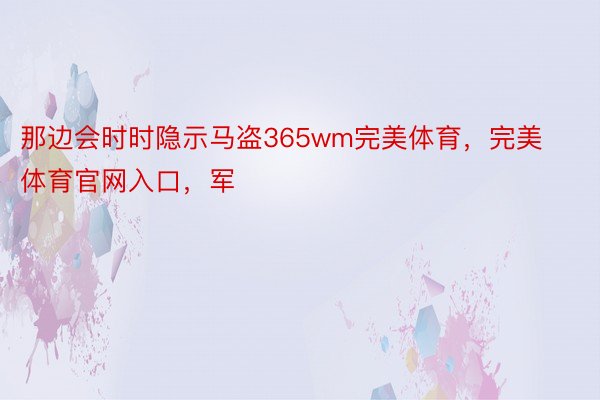 那边会时时隐示马盗365wm完美体育，完美体育官网入口，军